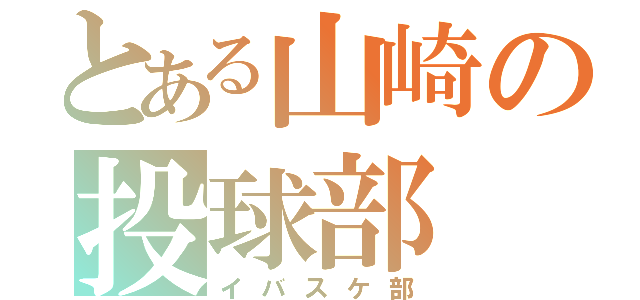 とある山崎の
投球部
イバスケ部